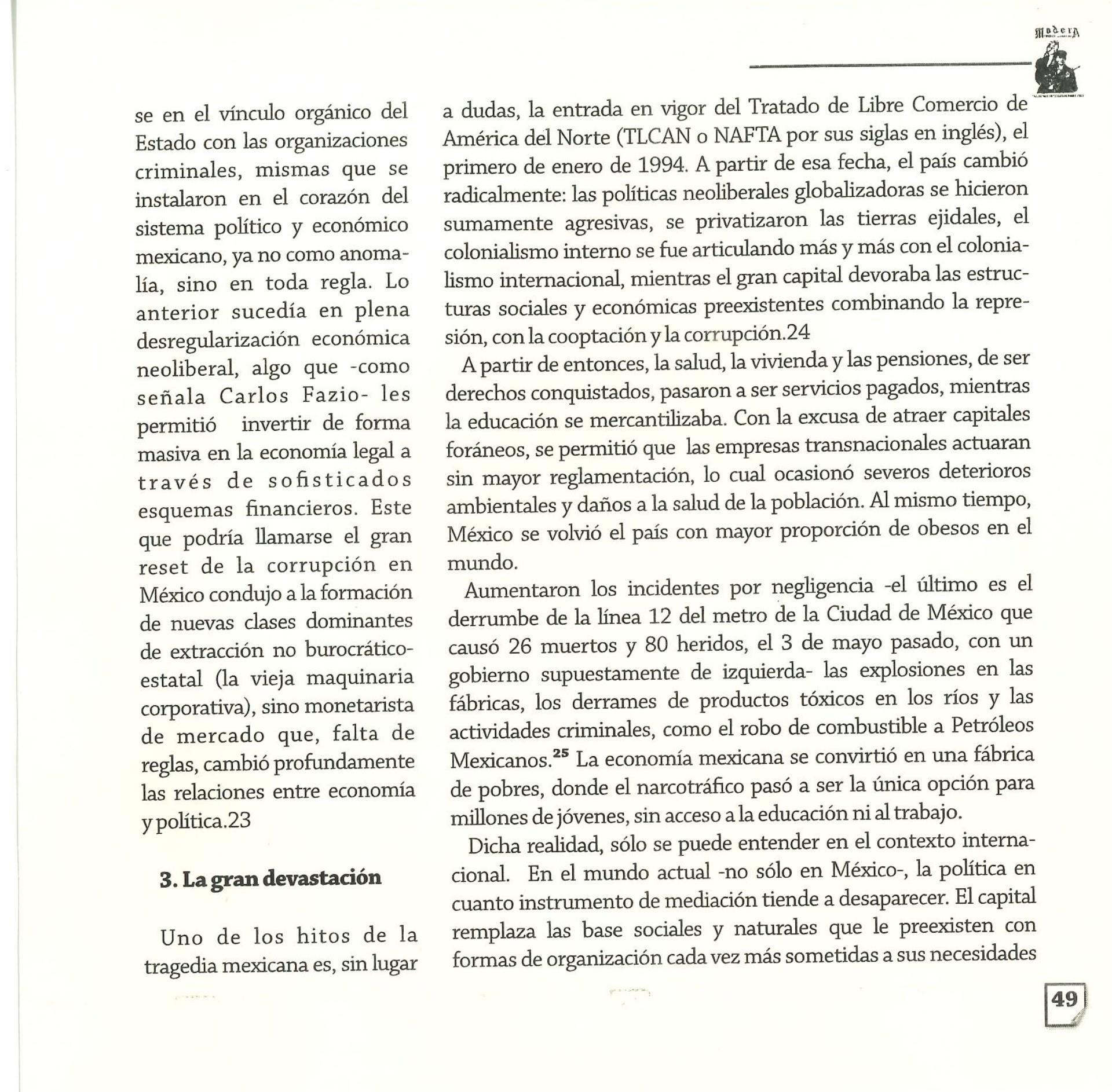 Madera

se en el vínculo orgánico del Estado con las organizaciones criminales, mismas que se instalaron en el corazón del sistema político y económico mexicano, ya no como anomalía, sino en toda regla. Lo anterior sucedía en plena desregularización económica neoliberal, algo que -como señala Carlos Fazio- les permitió invertir de forma masiva en la economía legal a través de sofisticados esquemas financieros. Este que podría llamarse el gran reset de la corrupción en México condujo a la formación de nuevas clases dominantes de extracción no burocrático-estatal (la vieja maquinaria corporativa), sino monetarista de mercado que, falta de reglas, cambió profundamente las relaciones entre economía y política.23

3. La gran devastación

Uno de los hitos de la tragedia mexicana es, sin lugar a dudas, la entrada en vigor del Tratado de Libre Comercio de América del Norte (TLCAN o NAFTA por sus siglas en inglés), el primero de enero de 1994. A partir de esa fecha, el país cambió radicalmente: las políticas neoliberales globalizadoras se hicieron sumamente agresivas, se privatizaron las tierras ejidales, el colonialismo interno se fue articulando más y más con el colonialismo internacional, mientras el gran capital devoraba las estructuras sociales y económicas preexistentes combinando la represión, con la cooptación y la corrupción.24

A partir de entonces, la salud, la vivienda y las pensiones, de ser derechos conquistados, pasaron a ser servicios pagados, mientras la educación se mercantilizaba. Con la excusa de atraer capitales foráneos, se permitió que las empresas transnacionales actuaran sin mayor reglamentación, lo cual ocasionó severos deterioros ambientales y daños a la salud de la población. Al mismo tiempo, México se volvió el país con mayor proporción de obesos en el mundo.

Aumentaron los incidentes por negligencia -el último es el derrumbe de la línea 12 del metro de la Ciudad de México que causó 26 muertos y 80 heridos, el 3 de mayo pasado, con un gobierno supuestamente de izquierda- las explosiones en las fábricas, los derrames de productos tóxicos en los ríos y las actividades criminales, como el robo de combustible a Petróleos Mexicanos.$^{25}$ La economía mexicana se convirtió en una fábrica de pobres, donde el narcotráfico pasó a ser la única opción para millones de jóvenes, sin acceso a la educación ni al trabajo.

Dicha realidad, sólo se puede entender en el contexto internacional. En el mundo actual -no sólo en México-, la política en cuanto instrumento de mediación tiende a desaparecer. El capital remplaza las base sociales y naturales que le preexisten con formas de organización cada vez más sometidas a sus necesidades

49